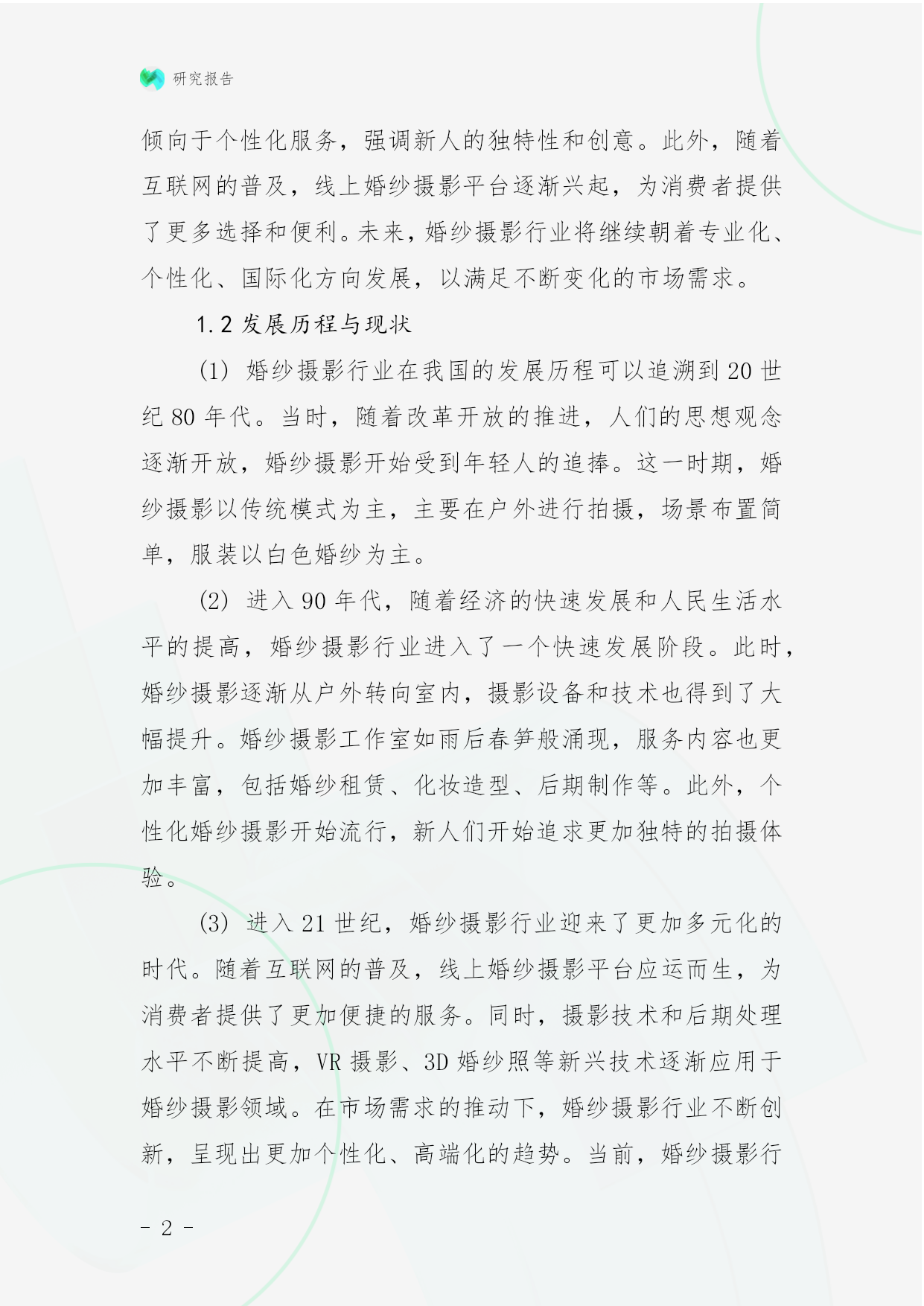 研究报告

倾向于个性化服务，强调新人的独特性和创意。此外，随着互联网的普及，线上婚纱摄影平台逐渐兴起，为消费者提供了更多选择和便利。未来，婚纱摄影行业将继续朝着专业化、个性化、国际化方向发展，以满足不断变化的市场需求。

1.2 发展历程与现状

(1) 婚纱摄影行业在我国的发展历程可以追溯到 20 世纪 80 年代。当时，随着改革开放的推进，人们的思想观念逐渐开放，婚纱摄影开始受到年轻人的追捧。这一时期，婚纱摄影以传统模式为主，主要在户外进行拍摄，场景布置简单，服装以白色婚纱为主。

(2) 进入 90 年代，随着经济的快速发展和人民生活水平的提高，婚纱摄影行业进入了一个快速发展阶段。此时，婚纱摄影逐渐从户外转向室内，摄影设备和技术也得到了大幅提升。婚纱摄影工作室如雨后春笋般涌现，服务内容也更加丰富，包括婚纱租赁、化妆造型、后期制作等。此外，个性化婚纱摄影开始流行，新人们开始追求更加独特的拍摄体验。

(3) 进入 21 世纪，婚纱摄影行业迎来了更加多元化的时代。随着互联网的普及，线上婚纱摄影平台应运而生，为消费者提供了更加便捷的服务。同时，摄影技术和后期处理水平不断提高，VR 摄影、3D 婚纱照等新兴技术逐渐应用于婚纱摄影领域。在市场需求的推动下，婚纱摄影行业不断创新，呈现出更加个性化、高端化的趋势。当前，婚纱摄影行

- 2 -